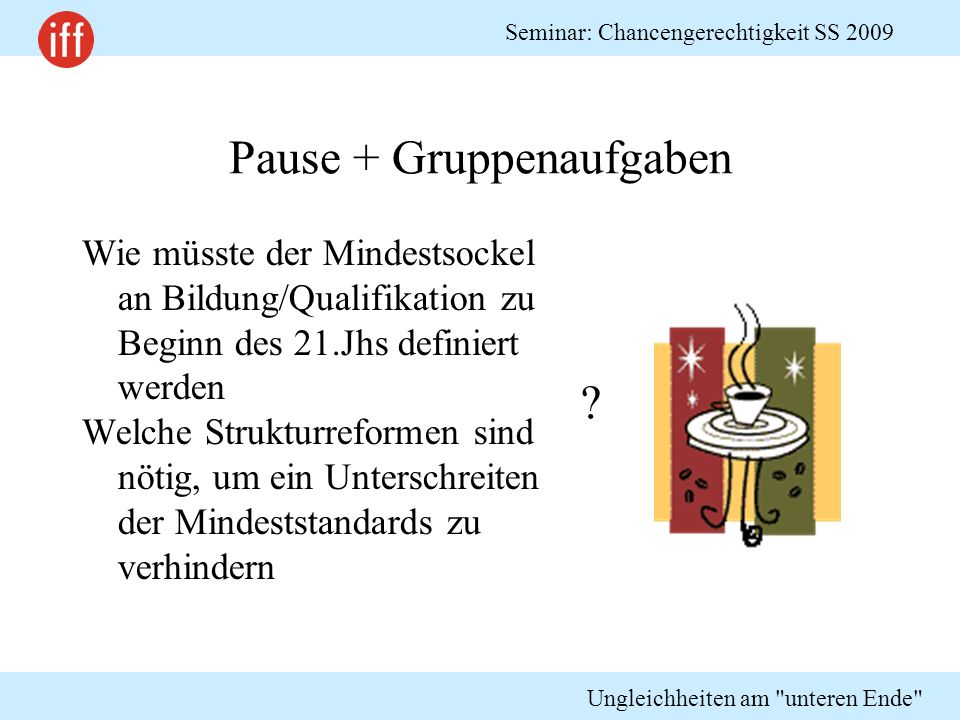 iff

Seminar: Chancengerechtigkeit SS 2009

Pause + Gruppenaufgaben

Wie müsste der Mindestsockel an Bildung/Qualifikation zu Beginn des 21.Jhs definiert werden

Welche Strukturreformen sind nötig, um ein Unterschreiten der Mindeststandards zu verhindern

?

Ungleichheiten am "unteren Ende"